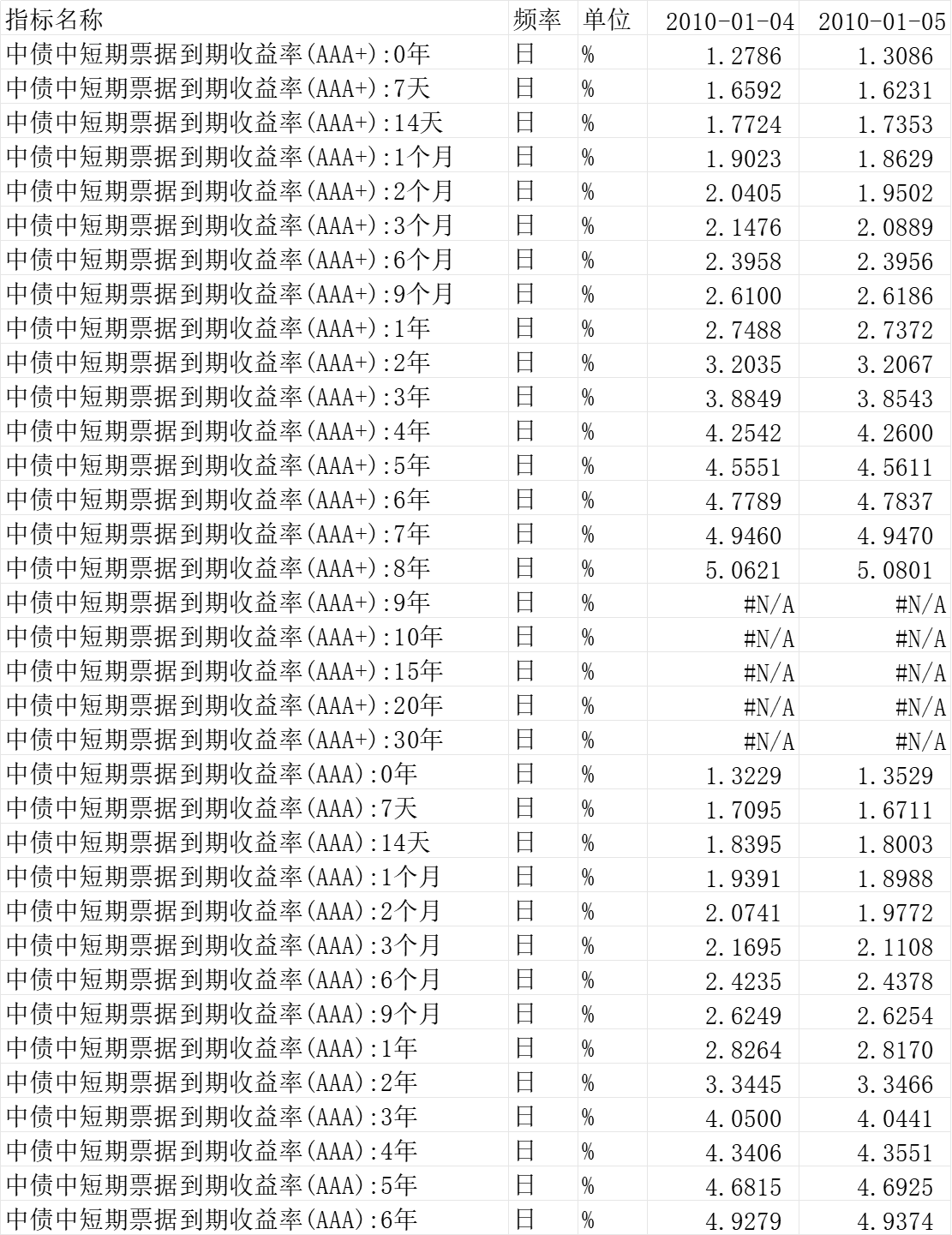 | 指标名称 | 频率 | 单位 | 2010-01-04 | 2010-01-05 |
|---|---|---|---|---|
| 中债中短期票据到期收益率(AAA+):0年 | 日 | % | 1.2786 | 1.3086 |
| 中债中短期票据到期收益率(AAA+):7天 | 日 | % | 1.6592 | 1.6231 |
| 中债中短期票据到期收益率(AAA+):14天 | 日 | % | 1.7724 | 1.7353 |
| 中债中短期票据到期收益率(AAA+):1个月 | 日 | % | 1.9023 | 1.8629 |
| 中债中短期票据到期收益率(AAA+):2个月 | 日 | % | 2.0405 | 1.9502 |
| 中债中短期票据到期收益率(AAA+):3个月 | 日 | % | 2.1476 | 2.0889 |
| 中债中短期票据到期收益率(AAA+):6个月 | 日 | % | 2.3958 | 2.3956 |
| 中债中短期票据到期收益率(AAA+):9个月 | 日 | % | 2.6100 | 2.6186 |
| 中债中短期票据到期收益率(AAA+):1年 | 日 | % | 2.7488 | 2.7372 |
| 中债中短期票据到期收益率(AAA+):2年 | 日 | % | 3.2035 | 3.2067 |
| 中债中短期票据到期收益率(AAA+):3年 | 日 | % | 3.8849 | 3.8543 |
| 中债中短期票据到期收益率(AAA+):4年 | 日 | % | 4.2542 | 4.2600 |
| 中债中短期票据到期收益率(AAA+):5年 | 日 | % | 4.5551 | 4.5611 |
| 中债中短期票据到期收益率(AAA+):6年 | 日 | % | 4.7789 | 4.7837 |
| 中债中短期票据到期收益率(AAA+):7年 | 日 | % | 4.9460 | 4.9470 |
| 中债中短期票据到期收益率(AAA+):8年 | 日 | % | 5.0621 | 5.0801 |
| 中债中短期票据到期收益率(AAA+):9年 | 日 | % | #N/A | #N/A |
| 中债中短期票据到期收益率(AAA+):10年 | 日 | % | #N/A | #N/A |
| 中债中短期票据到期收益率(AAA+):15年 | 日 | % | #N/A | #N/A |
| 中债中短期票据到期收益率(AAA+):20年 | 日 | % | #N/A | #N/A |
| 中债中短期票据到期收益率(AAA+):30年 | 日 | % | #N/A | #N/A |
| 中债中短期票据到期收益率(AAA):0年 | 日 | % | 1.3229 | 1.3529 |
| 中债中短期票据到期收益率(AAA):7天 | 日 | % | 1.7095 | 1.6711 |
| 中债中短期票据到期收益率(AAA):14天 | 日 | % | 1.8395 | 1.8003 |
| 中债中短期票据到期收益率(AAA):1个月 | 日 | % | 1.9391 | 1.8988 |
| 中债中短期票据到期收益率(AAA):2个月 | 日 | % | 2.0741 | 1.9772 |
| 中债中短期票据到期收益率(AAA):3个月 | 日 | % | 2.1695 | 2.1108 |
| 中债中短期票据到期收益率(AAA):6个月 | 日 | % | 2.4235 | 2.4378 |
| 中债中短期票据到期收益率(AAA):9个月 | 日 | % | 2.6249 | 2.6254 |
| 中债中短期票据到期收益率(AAA):1年 | 日 | % | 2.8264 | 2.8170 |
| 中债中短期票据到期收益率(AAA):2年 | 日 | % | 3.3445 | 3.3466 |
| 中债中短期票据到期收益率(AAA):3年 | 日 | % | 4.0500 | 4.0441 |
| 中债中短期票据到期收益率(AAA):4年 | 日 | % | 4.3406 | 4.3551 |
| 中债中短期票据到期收益率(AAA):5年 | 日 | % | 4.6815 | 4.6925 |
| 中债中短期票据到期收益率(AAA):6年 | 日 | % | 4.9279 | 4.9374 |